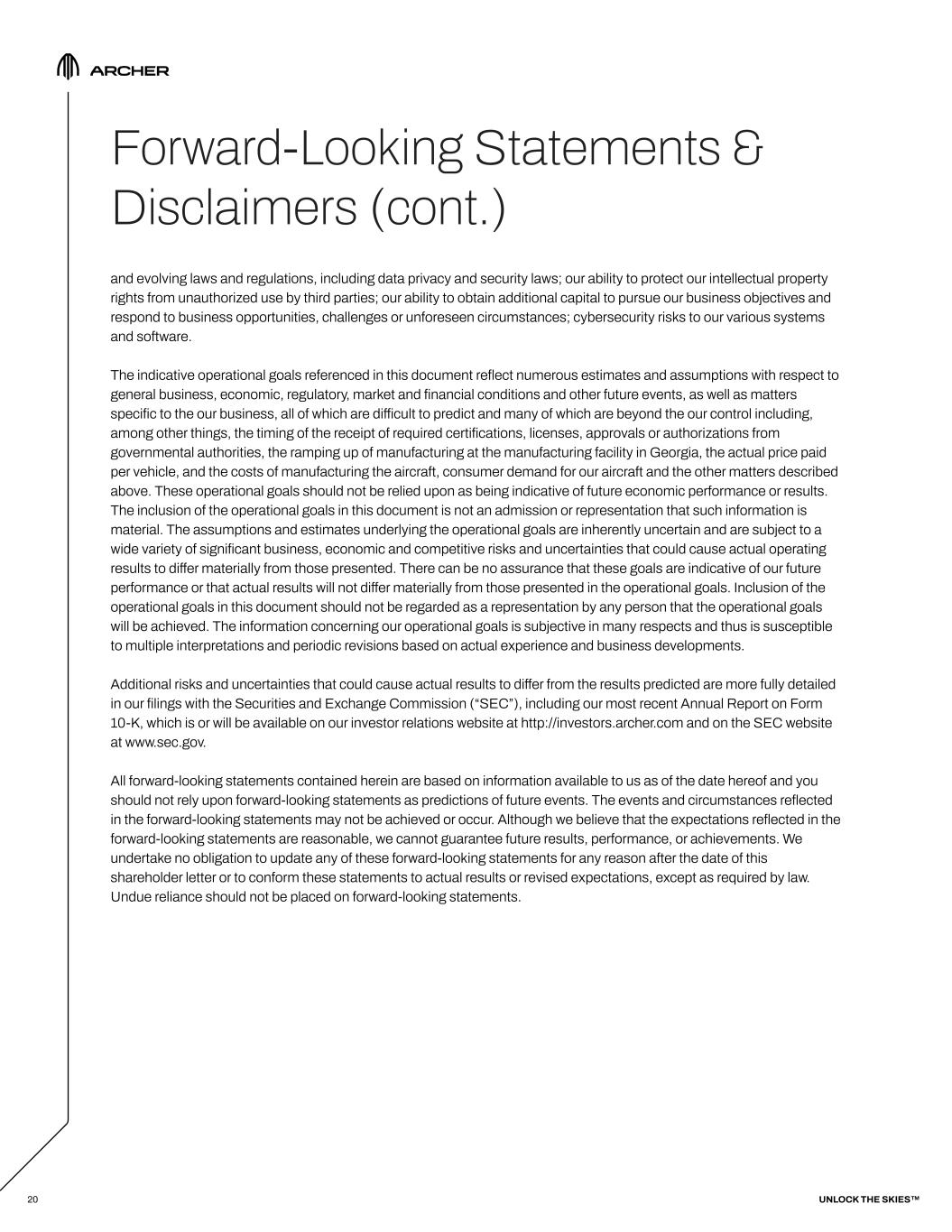 ARCHER

Forward-Looking Statements & Disclaimers (cont.)

and evolving laws and regulations, including data privacy and security laws; our ability to protect our intellectual property rights from unauthorized use by third parties; our ability to obtain additional capital to pursue our business objectives and respond to business opportunities, challenges or unforeseen circumstances; cybersecurity risks to our various systems and software.

The indicative operational goals referenced in this document reflect numerous estimates and assumptions with respect to general business, economic, regulatory, market and financial conditions and other future events, as well as matters specific to the our business, all of which are difficult to predict and many of which are beyond the our control including, among other things, the timing of the receipt of required certifications, licenses, approvals or authorizations from governmental authorities, the ramping up of manufacturing at the manufacturing facility in Georgia, the actual price paid per vehicle, and the costs of manufacturing the aircraft, consumer demand for our aircraft and the other matters described above. These operational goals should not be relied upon as being indicative of future economic performance or results. The inclusion of the operational goals in this document is not an admission or representation that such information is material. The assumptions and estimates underlying the operational goals are inherently uncertain and are subject to a wide variety of significant business, economic and competitive risks and uncertainties that could cause actual operating results to differ materially from those presented. There can be no assurance that these goals are indicative of our future performance or that actual results will not differ materially from those presented in the operational goals. Inclusion of the operational goals in this document should not be regarded as a representation by any person that the operational goals will be achieved. The information concerning our operational goals is subjective in many respects and thus is susceptible to multiple interpretations and periodic revisions based on actual experience and business developments.

Additional risks and uncertainties that could cause actual results to differ from the results predicted are more fully detailed in our filings with the Securities and Exchange Commission (“SEC”), including our most recent Annual Report on Form 10-K, which is or will be available on our investor relations website at http://investors.archer.com and on the SEC website at www.sec.gov.

All forward-looking statements contained herein are based on information available to us as of the date hereof and you should not rely upon forward-looking statements as predictions of future events. The events and circumstances reflected in the forward-looking statements may not be achieved or occur. Although we believe that the expectations reflected in the forward-looking statements are reasonable, we cannot guarantee future results, performance, or achievements. We undertake no obligation to update any of these forward-looking statements for any reason after the date of this shareholder letter or to conform these statements to actual results or revised expectations, except as required by law. Undue reliance should not be placed on forward-looking statements.

20

UNLOCK THE SKIES™